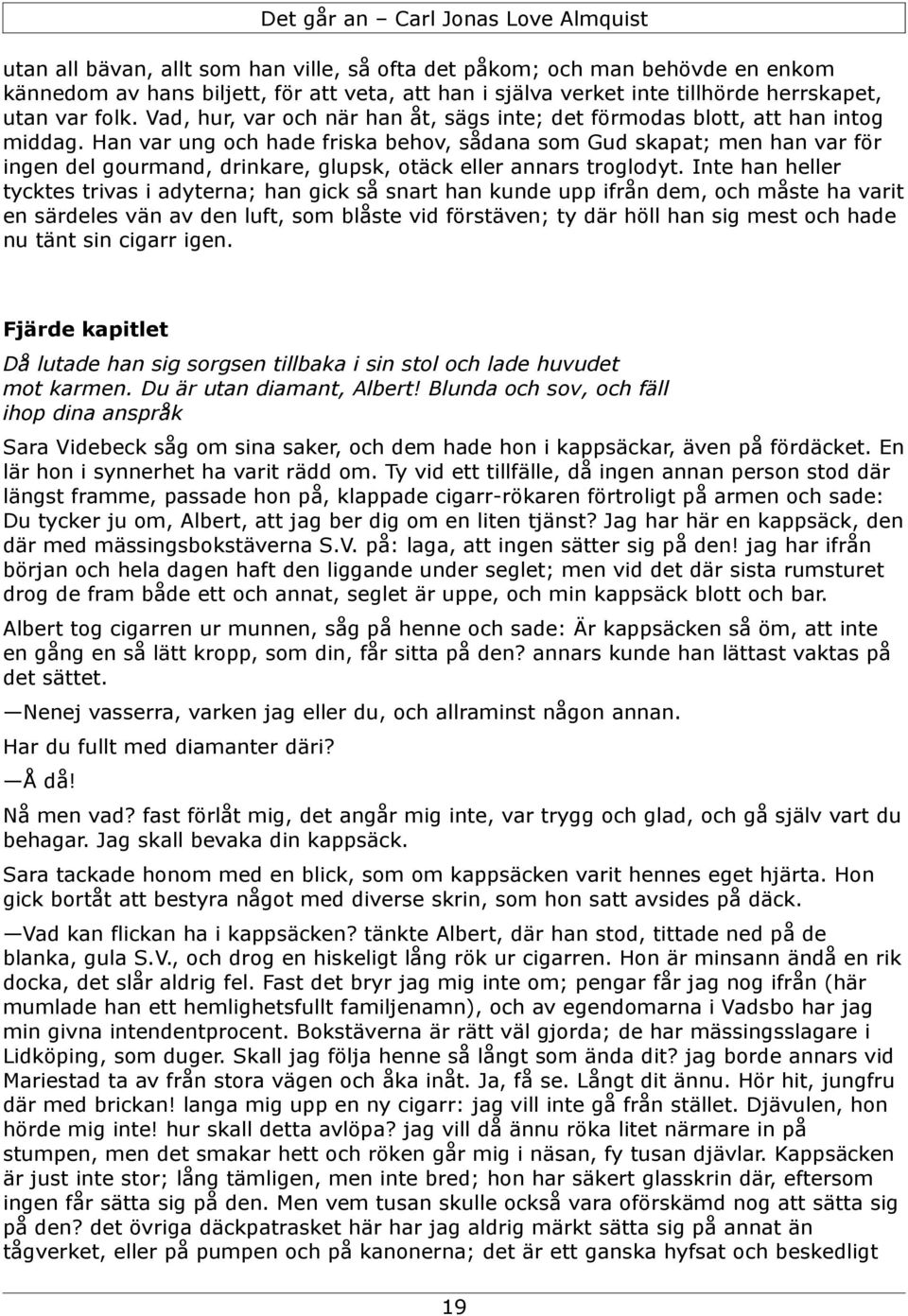 Det går an – Carl Jonas Love Almquist

utan all bävan, allt som han ville, så ofta det påkom; och man behövde en enkom kännedom av hans biljett, för att veta, att han i själva verket inte tillhörde herrskapet, utan var folk. Vad, hur, var och när han åt, sägs inte; det förmodas blott, att han intog middag. Han var ung och hade friska behov, sådana som Gud skapat; men han var för ingen del gourmand, drinkare, glupsk, otäck eller annars troglodyt. Inte han heller tycktes trivas i adyterna; han gick så snart han kunde upp ifrån dem, och måste ha varit en särdeles vän av den luft, som blåste vid förstäven; ty där höll han sig mest och hade nu tänt sin cigarr igen.

Fjärde kapitlet

Då lutade han sig sorgsen tillbaka i sin stol och lade huvudet mot karmen. Du är utan diamant, Albert! Blunda och sov, och fäll ihop dina anspråk

Sara Videbeck såg om sina saker, och dem hade hon i kappsäckar, även på fördäcket. En lär hon i synnerhet ha varit rädd om. Ty vid ett tillfälle, då ingen annan person stod där längst framme, passade hon på, klappade cigarr-rökaren förtroligt på armen och sade: Du tycker ju om, Albert, att jag ber dig om en liten tjänst? Jag har här en kappsäck, den där med mässingsbokstäverna S.V. på: laga, att ingen sätter sig på den! jag har ifrån början och hela dagen haft den liggande under seglet; men vid det där sista rumsturet drog de fram både ett och annat, seglet är uppe, och min kappsäck blott och bar.

Albert tog cigarren ur munnen, såg på henne och sade: Är kappsäcken så öm, att inte en gång en så lätt kropp, som din, får sitta på den? annars kunde han lättast vaktas på det sättet.

—Nenej vasserra, varken jag eller du, och allraminst någon annan.

Har du fullt med diamanter däri?

—Å då!

Nå men vad? fast förlåt mig, det angår mig inte, var trygg och glad, och gå själv vart du behagar. Jag skall bevaka din kappsäck.

Sara tackade honom med en blick, som om kappsäcken varit hennes eget hjärta. Hon gick bortåt att bestyra något med diverse skrin, som hon satt avsides på däck.

—Vad kan flickan ha i kappsäcken? tänkte Albert, där han stod, tittade ned på de blanka, gula S.V., och drog en hiskeligt lång rök ur cigarren. Hon är minsann ändå en rik docka, det slår aldrig fel. Fast det bryr jag mig inte om; pengar får jag nog ifrån (här mumlade han ett hemlighetsfullt familjenamn), och av egendomarna i Vadsbo har jag min givna intendentprocent. Bokstäverna är rätt väl gjorda; de har mässingsslagare i Lidköping, som duger. Skall jag följa henne så långt som ända dit? jag borde annars vid Mariestad ta av från stora vägen och åka inåt. Ja, få se. Långt dit ännu. Hör hit, jungfru där med brickan! langa mig upp en ny cigarr: jag vill inte gå från stället. Djävulen, hon hörde mig inte! hur skall detta avlöpa? jag vill då ännu röka litet närmare in på stumpen, men det smakar hett och röken går mig i näsan, fy tusan djävlar. Kappsäcken är just inte stor; lång tämligen, men inte bred; hon har säkert glasskrin där, eftersom ingen får sätta sig på den. Men vem tusan skulle också vara oförskämd nog att sätta sig på den? det övriga däckpatrasket här har jag aldrig märkt sätta sig på annat än tågverket, eller på pumpen och på kanonerna; det är ett ganska hyfsat och beskedligt

19